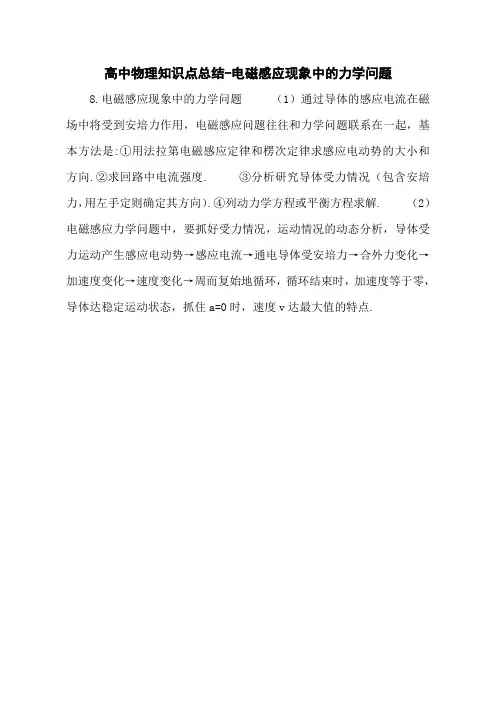 高中物理知识点总结-电磁感应现象中的力学问题

8.电磁感应现象中的力学问题　　（1）通过导体的感应电流在磁场中将受到安培力作用，电磁感应问题往往和力学问题联系在一起，基本方法是:①用法拉第电磁感应定律和楞次定律求感应电动势的大小和方向.②求回路中电流强度.　　③分析研究导体受力情况（包含安培力,用左手定则确定其方向).④列动力学方程或平衡方程求解.　　（2）电磁感应力学问题中，要抓好受力情况，运动情况的动态分析，导体受力运动产生感应电动势→感应电流→通电导体受安培力→合外力变化→加速度变化→速度变化→周而复始地循环，循环结束时，加速度等于零，导体达稳定运动状态，抓住 a=0 时，速度 v 达最大值的特点.